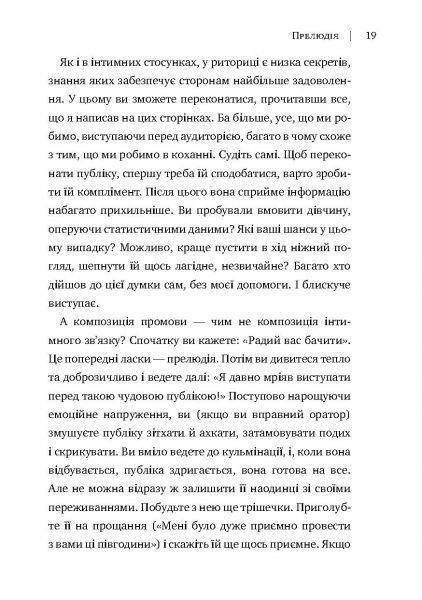 Прелюдія | 19

Як і в інтимних стосунках, у риториці є низка секретів, знання яких забезпечує сторонам найбільше задоволення. У цьому ви зможете переконатися, прочитавши все, що я написав на цих сторінках. Ба більше, усе, що ми робимо, виступаючи перед аудиторією, багато в чому схоже з тим, що ми робимо в коханні. Судіть самі. Щоб переконати публіку, спершу треба їй сподобатися, варто зробити їй комплімент. Після цього вона сприйме інформацію набагато прихильніше. Ви пробували вмовити дівчину, оперуючи статистичними даними? Які ваші шанси у цьому випадку? Можливо, краще пустити в хід ніжний погляд, шепнути їй щось лагідне, незвичайне? Багато хто дійшов до цієї думки сам, без моєї допомоги. І блискуче виступає.

А композиція промови — чим не композиція інтимного зв'язку? Спочатку ви кажете: «Радий вас бачити». Це попередні ласки — прелюдія. Потім ви дивитеся тепло та доброзичливо і ведете далі: «Я давно мріяв виступати перед такою чудовою публікою!» Поступово нарощуючи емоційне напруження, ви (якщо ви вправний оратор) змушуєте публіку зітхати й ахкати, затамовувати подих і скрикувати. Ви вміло ведете до кульмінації, і, коли вона відбувається, публіка здригається, вона готова на все. Але не можна відразу ж залишити її наодинці зі своїми переживаннями. Побудьте з нею ще трішечки. Приголубте її на прощання («Мені було дуже приємно провести з вами ці півгодини») і скажіть їй ще щось приємне. Якщо